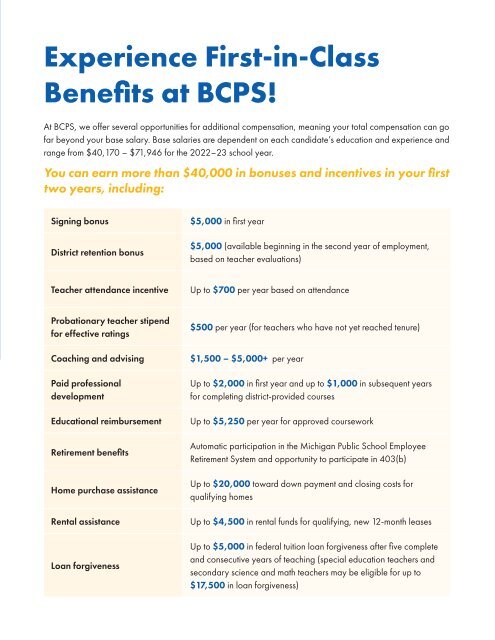 Experience First-in-Class Benefits at BCPS!

At BCPS, we offer several opportunities for additional compensation, meaning your total compensation can go far beyond your base salary. Base salaries are dependent on each candidate's education and experience and range from \$40,170 – \$71,946 for the 2022–23 school year.

You can earn more than \$40,000 in bonuses and incentives in your first two years, including:

| | |
|---|---|
| Signing bonus | \$5,000 in first year |
| District retention bonus | \$5,000 (available beginning in the second year of employment, based on teacher evaluations) |
| Teacher attendance incentive | Up to \$700 per year based on attendance |
| Probationary teacher stipend for effective ratings | \$500 per year (for teachers who have not yet reached tenure) |
| Coaching and advising | \$1,500 – \$5,000+ per year |
| Paid professional development | Up to \$2,000 in first year and up to \$1,000 in subsequent years for completing district-provided courses |
| Educational reimbursement | Up to \$5,250 per year for approved coursework |
| Retirement benefits | Automatic participation in the Michigan Public School Employee Retirement System and opportunity to participate in 403(b) |
| Home purchase assistance | Up to \$20,000 toward down payment and closing costs for qualifying homes |
| Rental assistance | Up to \$4,500 in rental funds for qualifying, new 12-month leases |
| Loan forgiveness | Up to \$5,000 in federal tuition loan forgiveness after five complete and consecutive years of teaching (special education teachers and secondary science and math teachers may be eligible for up to \$17,500 in loan forgiveness) |